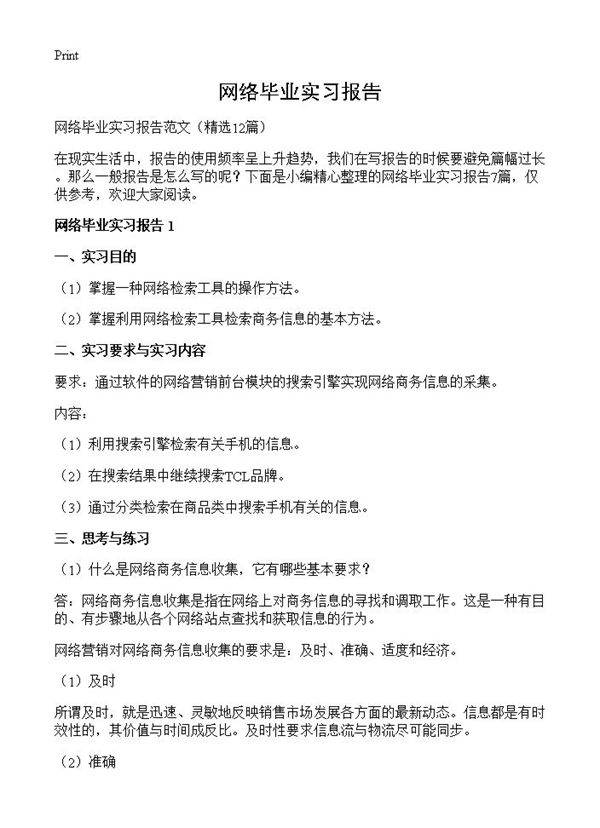 Print

网络毕业实习报告

网络毕业实习报告范文（精选12篇）

在现实生活中，报告的使用频率呈上升趋势，我们在写报告的时候要避免篇幅过长。那么一般报告是怎么写的呢？下面是小编精心整理的网络毕业实习报告7篇，仅供参考，欢迎大家阅读。

网络毕业实习报告 1

一、实习目的

（1）掌握一种网络检索工具的操作方法。

（2）掌握利用网络检索工具检索商务信息的基本方法。

二、实习要求与实习内容

要求：通过软件的网络营销前台模块的搜索引擎实现网络商务信息的采集。

内容：

（1）利用搜索引擎检索有关手机的信息。

（2）在搜索结果中继续搜索TCL品牌。

（3）通过分类检索在商品类中搜索手机有关的信息。

三、思考与练习

（1）什么是网络商务信息收集，它有哪些基本要求？

答：网络商务信息收集是指在网络上对商务信息的寻找和调取工作。这是一种有目的、有步骤地从各个网络站点查找和获取信息的行为。

网络营销对网络商务信息收集的要求是：及时、准确、适度和经济。

（1）及时

所谓及时，就是迅速、灵敏地反映销售市场发展各方面的最新动态。信息都是有时效性的，其价值与时间成反比。及时性要求信息流与物流尽可能同步。

（2）准确